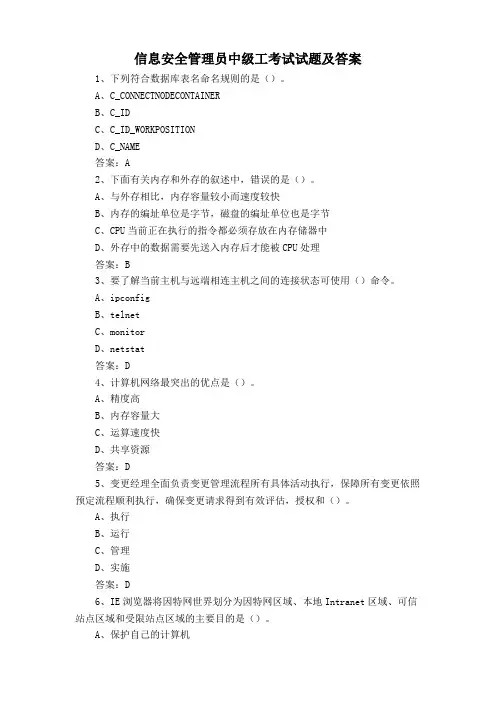 信息安全管理员中级工考试试题及答案

1、下列符合数据库表名命名规则的是（）。

A、C_CONNECTNODECONTAINER

B、C_ID

C、C_ID_WORKPOSITION

D、C_NAME

答案：A

2、下面有关内存和外存的叙述中，错误的是（）。

A、与外存相比，内存容量较小而速度较快

B、内存的编址单位是字节，磁盘的编址单位也是字节

C、CPU 当前正在执行的指令都必须存放在内存储器中

D、外存中的数据需要先送入内存后才能被 CPU 处理

答案：B

3、要了解当前主机与远端相连主机之间的连接状态可使用（）命令。

A、ipconfig

B、telnet

C、monitor

D、netstat

答案：D

4、计算机网络最突出的优点是（）。

A、精度高

B、内存容量大

C、运算速度快

D、共享资源

答案：D

5、变更经理全面负责变更管理流程所有具体活动执行，保障所有变更依照预定流程顺利执行，确保变更请求得到有效评估，授权和（）。

A、执行

B、运行

C、管理

D、实施

答案：D

6、IE 浏览器将因特网世界划分为因特网区域、本地 Intranet 区域、可信站点区域和受限站点区域的主要目的是（）。

A、保护自己的计算机